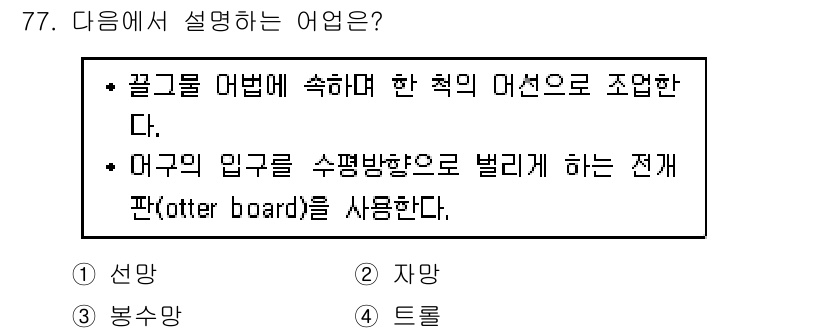 77. 다음에서 설명하는 어업은?

• 끌그물 어법에 속하며 한 척의 어선으로 조업한다.
• 어구의 입구를 수평방향으로 벌리게 하는 전개판(otter board)을 사용한다.

① 선망
② 자망
③ 봉수망
④ 트롤